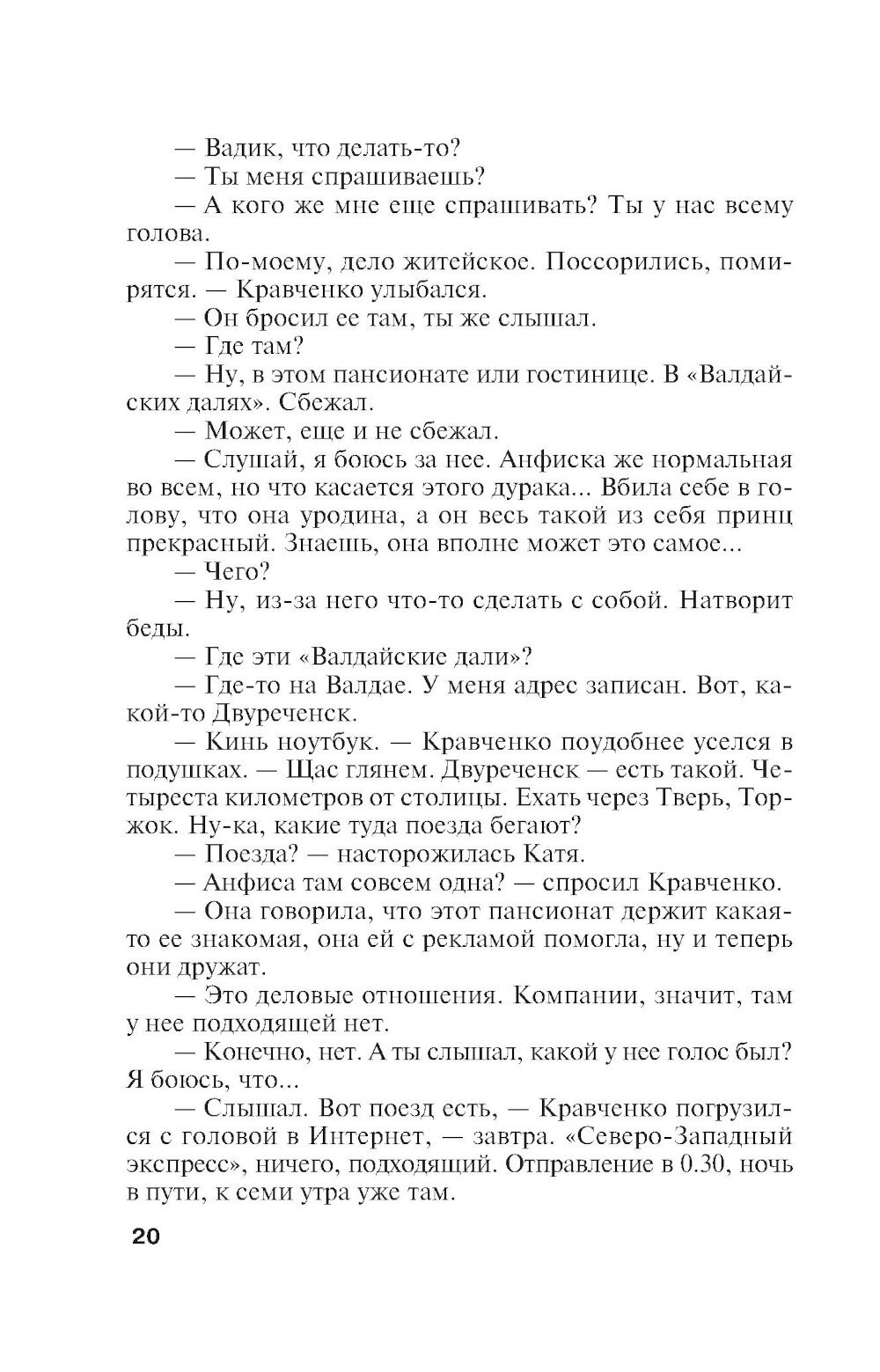 — Вадик, что делать-то?

— Ты меня спрашиваешь?

— А кого же мне еще спрашивать? Ты у нас всему голова.

— По-моему, дело житейское. Поссорились, помирятся. — Кравченко улыбался.

— Он бросил ее там, ты же слышал.

— Где там?

— Ну, в этом пансионате или гостинице. В «Валдайских далях». Сбежал.

— Может, еще и не сбежал.

— Слушай, я боюсь за нее. Анфиска же нормальная во всем, но что касается этого дурака... Вбила себе в голову, что она уродина, а он весь такой из себя принц прекрасный. Знаешь, она вполне может это самое...

— Чего?

— Ну, из-за него что-то сделать с собой. Натворит беды.

— Где эти «Валдайские дали»?

— Где-то на Валдае. У меня адрес записан. Вот, какой-то Двуреченск.

— Кинь ноутбук. — Кравченко поудобнее уселся в подушках. — Щас глянем. Двуреченск — есть такой. Четыреста километров от столицы. Ехать через Тверь, Торжок. Ну-ка, какие туда поезда бегают?

— Поезда? — насторожилась Катя.

— Анфиса там совсем одна? — спросил Кравченко.

— Она говорила, что этот пансионат держит какая-то ее знакомая, она ей с рекламой помогла, ну и теперь они дружат.

— Это деловые отношения. Компании, значит, там у нее подходящей нет.

— Конечно, нет. А ты слышал, какой у нее голос был? Я боюсь, что...

— Слышал. Вот поезд есть, — Кравченко погрузился с головой в Интернет, — завтра. «Северо-Западный экспресс», ничего, подходящий. Отправление в 0.30, ночь в пути, к семи утра уже там.

20